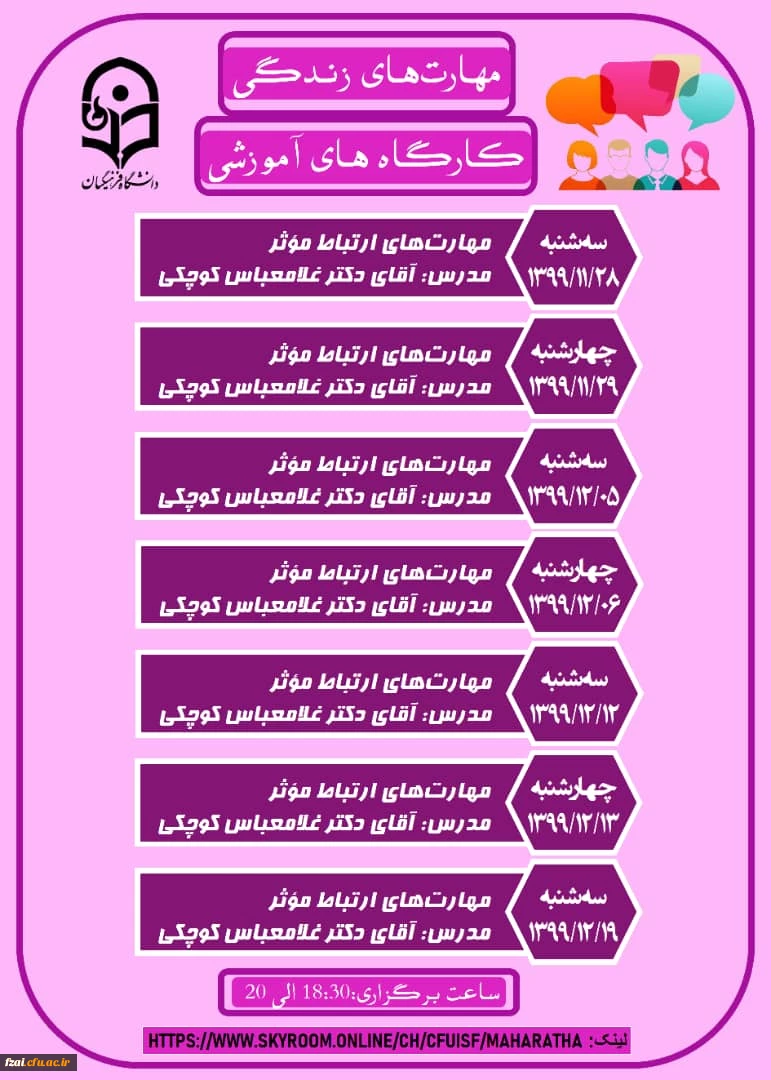 دانشگاه فرهنگیان

مهارت‌های زندگی

کارگاه های آموزشی

سه‌شنبه
۱۳۹۹/۱۱/۲۸
مهارت‌های ارتباط مؤثر
مدرس: آقای دکتر غلامعباس کوچکی

چهارشنبه
۱۳۹۹/۱۱/۲۹
مهارت‌های ارتباط مؤثر
مدرس: آقای دکتر غلامعباس کوچکی

سه‌شنبه
۱۳۹۹/۱۲/۰۵
مهارت‌های ارتباط مؤثر
مدرس: آقای دکتر غلامعباس کوچکی

چهارشنبه
۱۳۹۹/۱۲/۰۶
مهارت‌های ارتباط مؤثر
مدرس: آقای دکتر غلامعباس کوچکی

سه‌شنبه
۱۳۹۹/۱۲/۱۲
مهارت‌های ارتباط مؤثر
مدرس: آقای دکتر غلامعباس کوچکی

چهارشنبه
۱۳۹۹/۱۲/۱۳
مهارت‌های ارتباط مؤثر
مدرس: آقای دکتر غلامعباس کوچکی

سه‌شنبه
۱۳۹۹/۱۲/۱۹
مهارت‌های ارتباط مؤثر
مدرس: آقای دکتر غلامعباس کوچکی

ساعت برگزاری:18:30 الی 20

لینک: HTTPS://WWW.SKYROOM.ONLINE/CH/CFUISF/MAHARATHA

fzai.cfu.ac.ir